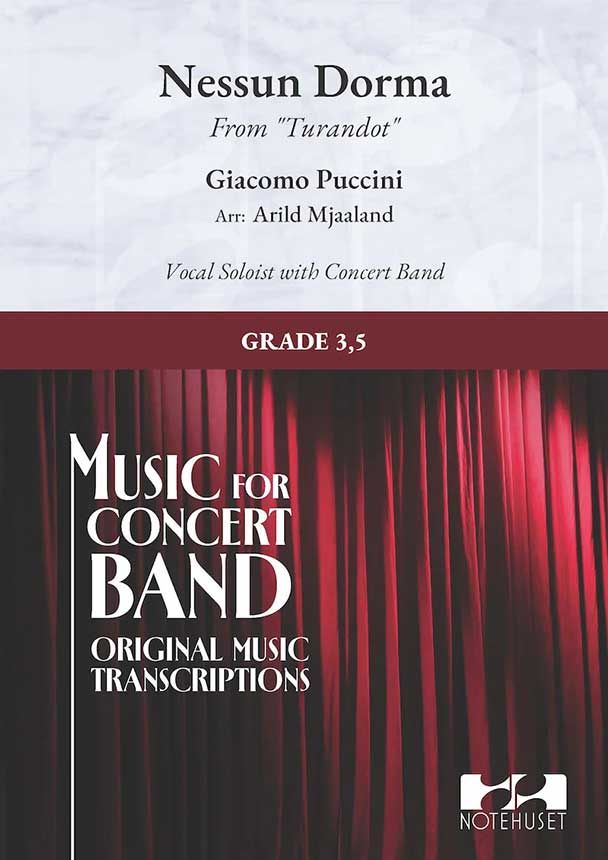 Nessun Dorma
From "Turandot"

Giacomo Puccini
Arr: Arild Mjaaland

Vocal Soloist with Concert Band

GRADE 3,5

MUSIC FOR
CONCERT
BAND
ORIGINAL MUSIC
TRANSCRIPTIONS

NOTEHUSET